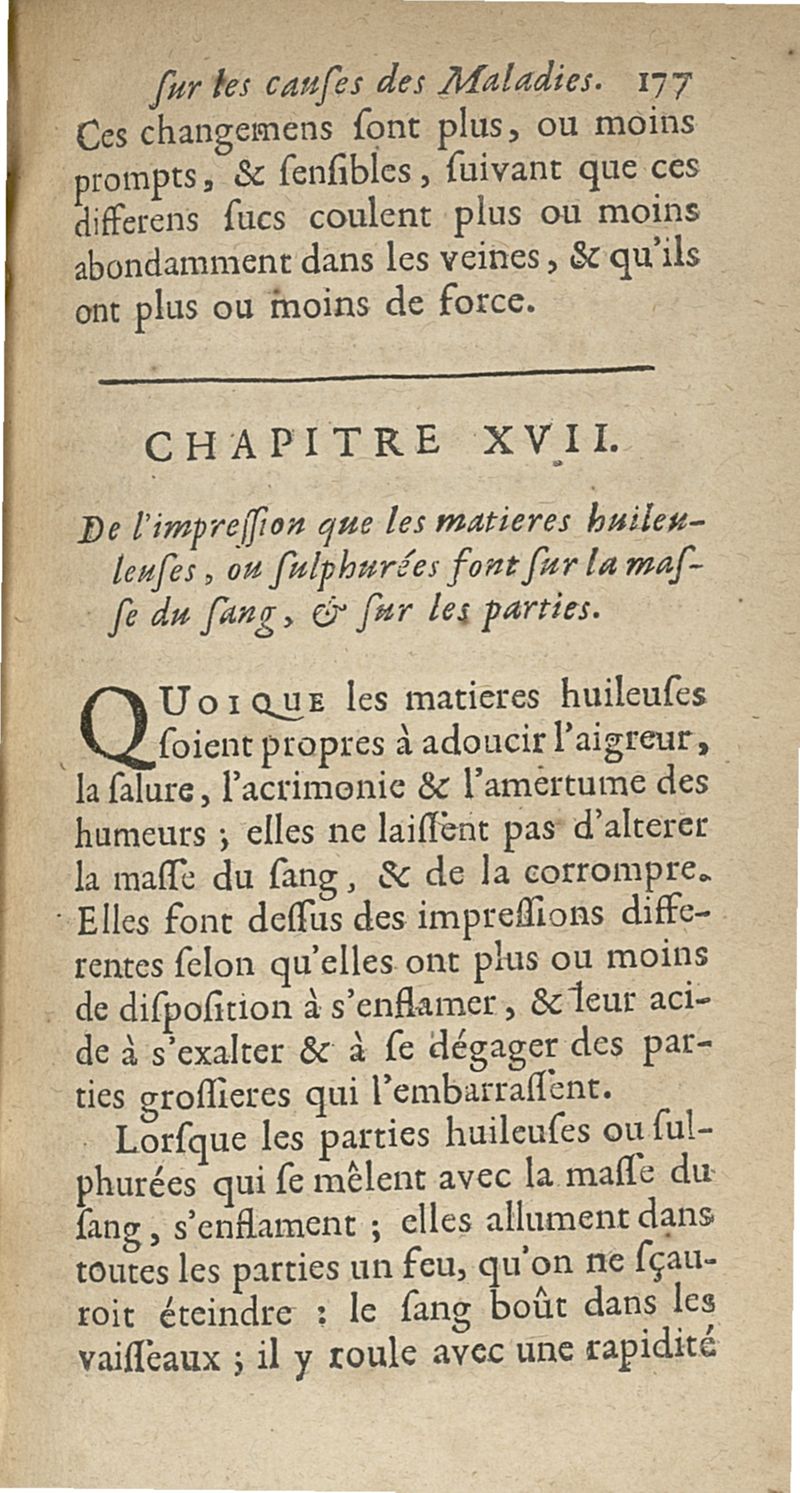 ſur les cauſes des Maladies. 177

Ces changemens ſont plus, ou moins prompts, & ſenſibles, ſuivant que ces differens ſucs coulent plus ou moins abondamment dans les veines, & qu'ils ont plus ou moins de force.

CHAPITRE XVII.

De l'impreſſion que les matieres huileuſes, ou ſulphurées font ſur la maſſe du ſang, & ſur les parties.

QUOIQUE les matieres huileuſes ſoient propres à adoucir l'aigreur, la ſalure, l'acrimonie & l'amertume des humeurs ; elles ne laiſſent pas d'alterer la maſſe du ſang, & de la corrompre. Elles font deſſus des impreſſions differentes ſelon qu'elles ont plus ou moins de diſpoſition à s'enflamer, & leur acide à s'exalter & à ſe dégager des parties groſſieres qui l'embarraſſent.

Lorſque les parties huileuſes ou ſulphurées qui ſe mêlent avec la maſſe du ſang, s'enflament ; elles allument dans toutes les parties un feu, qu'on ne ſçauroit éteindre : le ſang boût dans les vaiſſeaux ; il y roule avec une rapidité